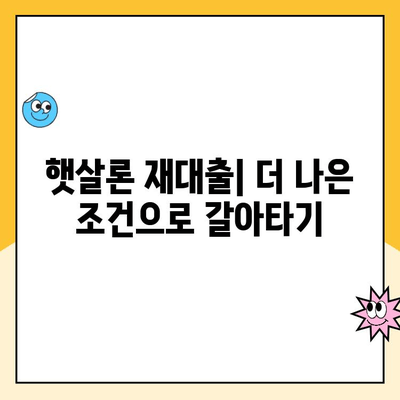 햇살론 재대출| 더 나은 조건으로 갈아타기